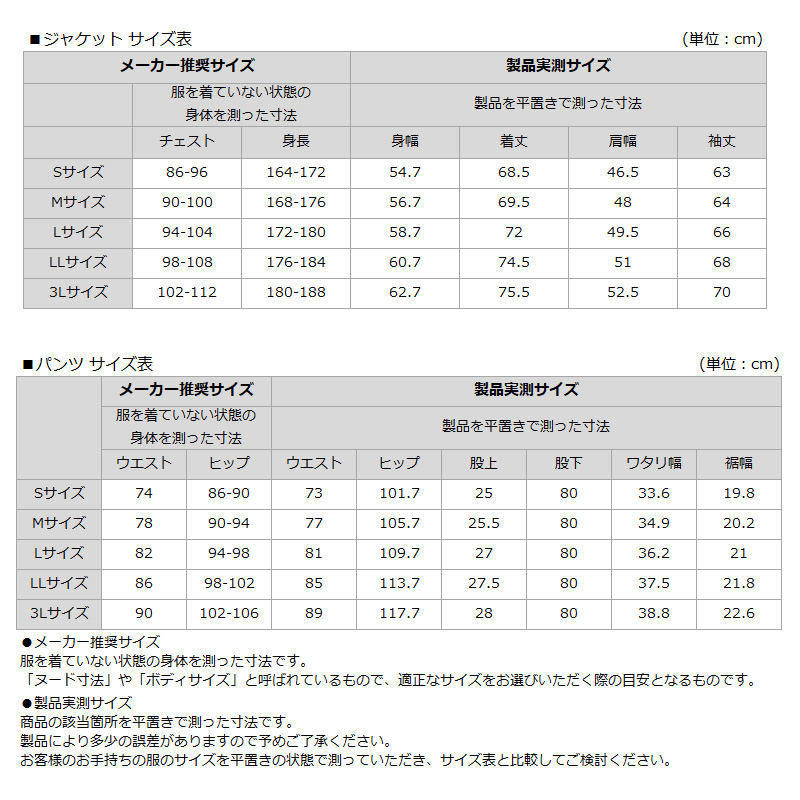 ■ジャケット サイズ表 (単位：cm)

| | メーカー推奨サイズ | | 製品実測サイズ | | | |
|---|---|---|---|---|---|---|
| | 服を着ていない状態の身体を測った寸法 | | 製品を平置きで測った寸法 | | | |
| | チェスト | 身長 | 身幅 | 着丈 | 肩幅 | 袖丈 |
| Sサイズ | 86-96 | 164-172 | 54.7 | 68.5 | 46.5 | 63 |
| Mサイズ | 90-100 | 168-176 | 56.7 | 69.5 | 48 | 64 |
| Lサイズ | 94-104 | 172-180 | 58.7 | 72 | 49.5 | 66 |
| LLサイズ | 98-108 | 176-184 | 60.7 | 74.5 | 51 | 68 |
| 3Lサイズ | 102-112 | 180-188 | 62.7 | 75.5 | 52.5 | 70 |

■パンツ サイズ表 (単位：cm)

| | メーカー推奨サイズ | | 製品実測サイズ | | | | | |
|---|---|---|---|---|---|---|---|---|
| | 服を着ていない状態の身体を測った寸法 | | 製品を平置きで測った寸法 | | | | | |
| | ウエスト | ヒップ | ウエスト | ヒップ | 股上 | 股下 | ワタリ幅 | 裾幅 |
| Sサイズ | 74 | 86-90 | 73 | 101.7 | 25 | 80 | 33.6 | 19.8 |
| Mサイズ | 78 | 90-94 | 77 | 105.7 | 25.5 | 80 | 34.9 | 20.2 |
| Lサイズ | 82 | 94-98 | 81 | 109.7 | 27 | 80 | 36.2 | 21 |
| LLサイズ | 86 | 98-102 | 85 | 113.7 | 27.5 | 80 | 37.5 | 21.8 |
| 3Lサイズ | 90 | 102-106 | 89 | 117.7 | 28 | 80 | 38.8 | 22.6 |

●メーカー推奨サイズ
服を着ていない状態の身体を測った寸法です。
「ヌード寸法」や「ボディサイズ」と呼ばれているもので、適正なサイズをお選びいただく際の目安となるものです。

●製品実測サイズ
商品の該当箇所を平置きで測った寸法です。
製品により多少の誤差がありますので予めご了承ください。
お客様のお手持ちの服のサイズを平置きの状態で測っていただき、サイズ表と比較してご検討ください。